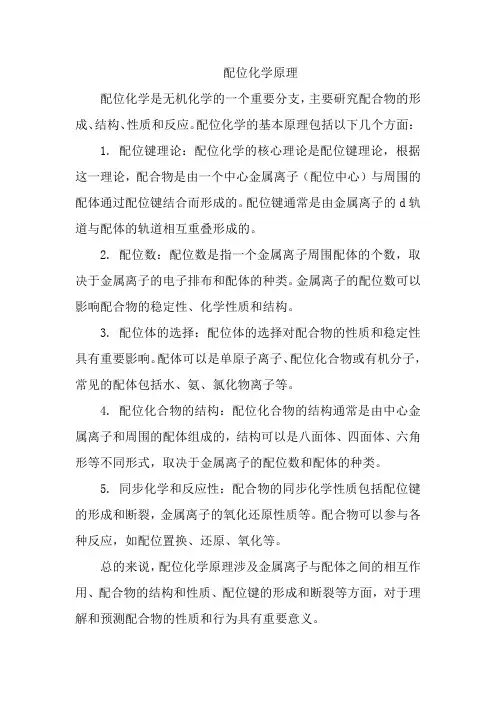 配位化学原理

配位化学是无机化学的一个重要分支，主要研究配合物的形成、结构、性质和反应。配位化学的基本原理包括以下几个方面：

1. 配位键理论：配位化学的核心理论是配位键理论，根据这一理论，配合物是由一个中心金属离子（配位中心）与周围的配体通过配位键结合而形成的。配位键通常是由金属离子的 d 轨道与配体的轨道相互重叠形成的。

2. 配位数：配位数是指一个金属离子周围配体的个数，取决于金属离子的电子排布和配体的种类。金属离子的配位数可以影响配合物的稳定性、化学性质和结构。

3. 配位体的选择：配位体的选择对配合物的性质和稳定性具有重要影响。配体可以是单原子离子、配位化合物或有机分子，常见的配体包括水、氨、氯化物离子等。

4. 配位化合物的结构：配位化合物的结构通常是由中心金属离子和周围的配体组成的，结构可以是八面体、四面体、六角形等不同形式，取决于金属离子的配位数和配体的种类。

5. 同步化学和反应性：配合物的同步化学性质包括配位键的形成和断裂，金属离子的氧化还原性质等。配合物可以参与各种反应，如配位置换、还原、氧化等。

总的来说，配位化学原理涉及金属离子与配体之间的相互作用、配合物的结构和性质、配位键的形成和断裂等方面，对于理解和预测配合物的性质和行为具有重要意义。